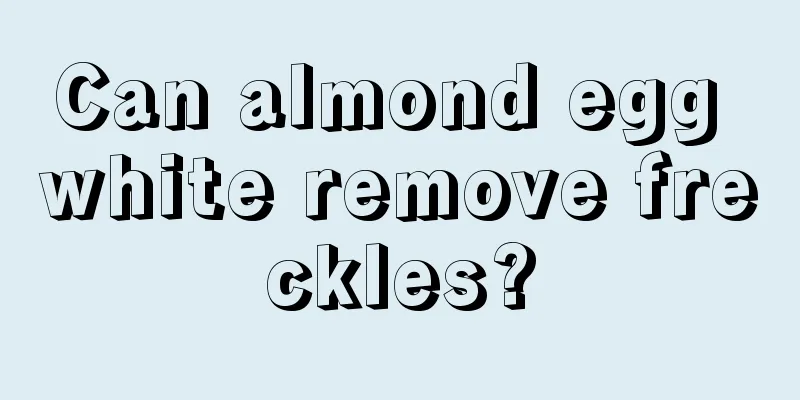 Can almond egg white remove freckles?